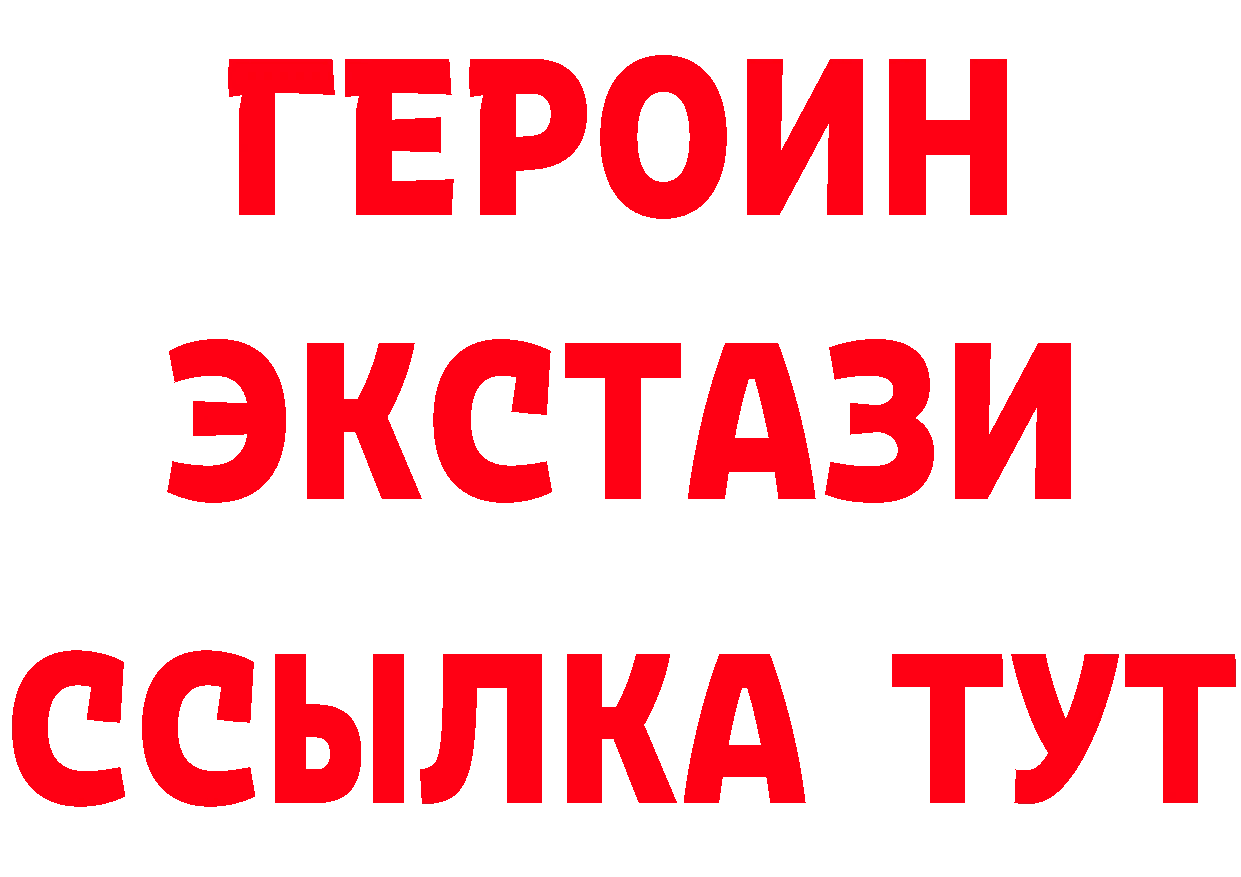 ГЕРОИН
ЭКСТАЗИ
ССЫЛКА ТУТ